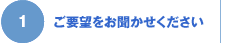 1

ご要望をお聞かせください